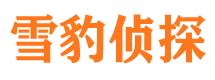 雪豹侦探